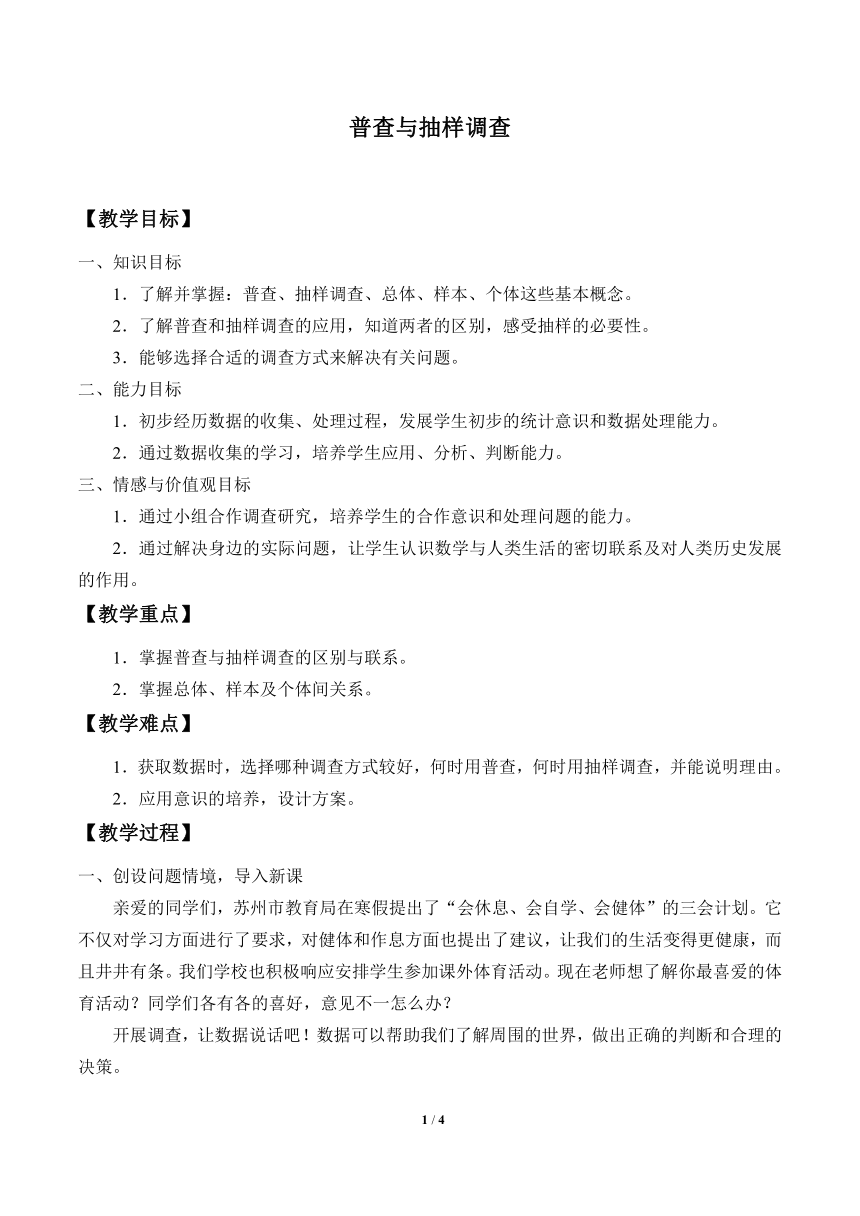 普查与抽样调查

【教学目标】

一、知识目标

1．了解并掌握：普查、抽样调查、总体、样本、个体这些基本概念。

2．了解普查和抽样调查的应用，知道两者的区别，感受抽样的必要性。

3．能够选择合适的调查方式来解决有关问题。

二、能力目标

1．初步经历数据的收集、处理过程，发展学生初步的统计意识和数据处理能力。

2．通过数据收集的学习，培养学生应用、分析、判断能力。

三、情感与价值观目标

1．通过小组合作调查研究，培养学生的合作意识和处理问题的能力。

2．通过解决身边的实际问题，让学生认识数学与人类生活的密切联系及对人类历史发展的作用。

【教学重点】

1．掌握普查与抽样调查的区别与联系。

2．掌握总体、样本及个体间关系。

【教学难点】

1．获取数据时，选择哪种调查方式较好，何时用普查，何时用抽样调查，并能说明理由。

2．应用意识的培养，设计方案。

【教学过程】

一、创设问题情境，导入新课

亲爱的同学们，苏州市教育局在寒假提出了“会休息、会自学、会健体”的三会计划。它不仅对学习方面进行了要求，对健体和作息方面也提出了建议，让我们的生活变得更健康，而且井井有条。我们学校也积极响应安排学生参加课外体育活动。现在老师想了解你最喜爱的体育活动？同学们各有各的喜好，意见不一怎么办？

开展调查，让数据说话吧！数据可以帮助我们了解周围的世界，做出正确的判断和合理的决策。

1 / 4